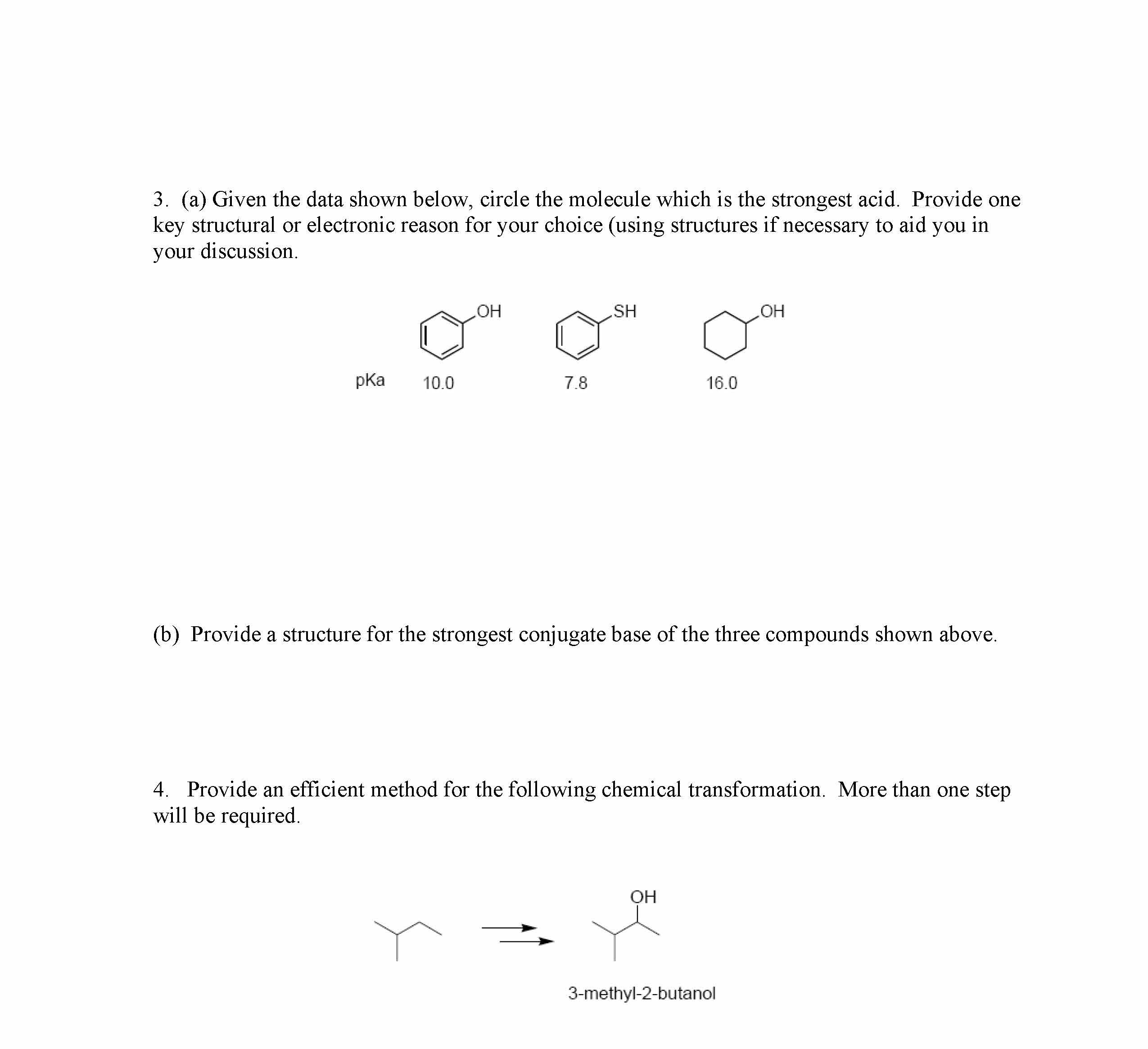 3. (a) Given the data shown below, circle the molecule which is the strongest acid. Provide one key structural or electronic reason for your choice (using structures if necessary to aid you in your discussion.

OH SH OH

pKa 10.0 7.8 16.0

(b) Provide a structure for the strongest conjugate base of the three compounds shown above.

4. Provide an efficient method for the following chemical transformation. More than one step will be required.

OH

3-methyl-2-butanol